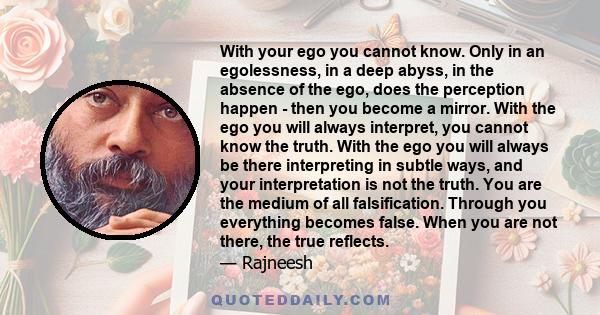 With your ego you cannot know. Only in an egolessness, in a deep abyss, in the absence of the ego, does the perception happen - then you become a mirror. With the ego you will always interpret, you cannot know the truth. With the ego you will always be there interpreting in subtle ways, and your interpretation is not the truth. You are the medium of all falsification. Through you everything becomes false. When you are not there, the true reflects.
— Rajneesh

QUOTEDDAILY.COM